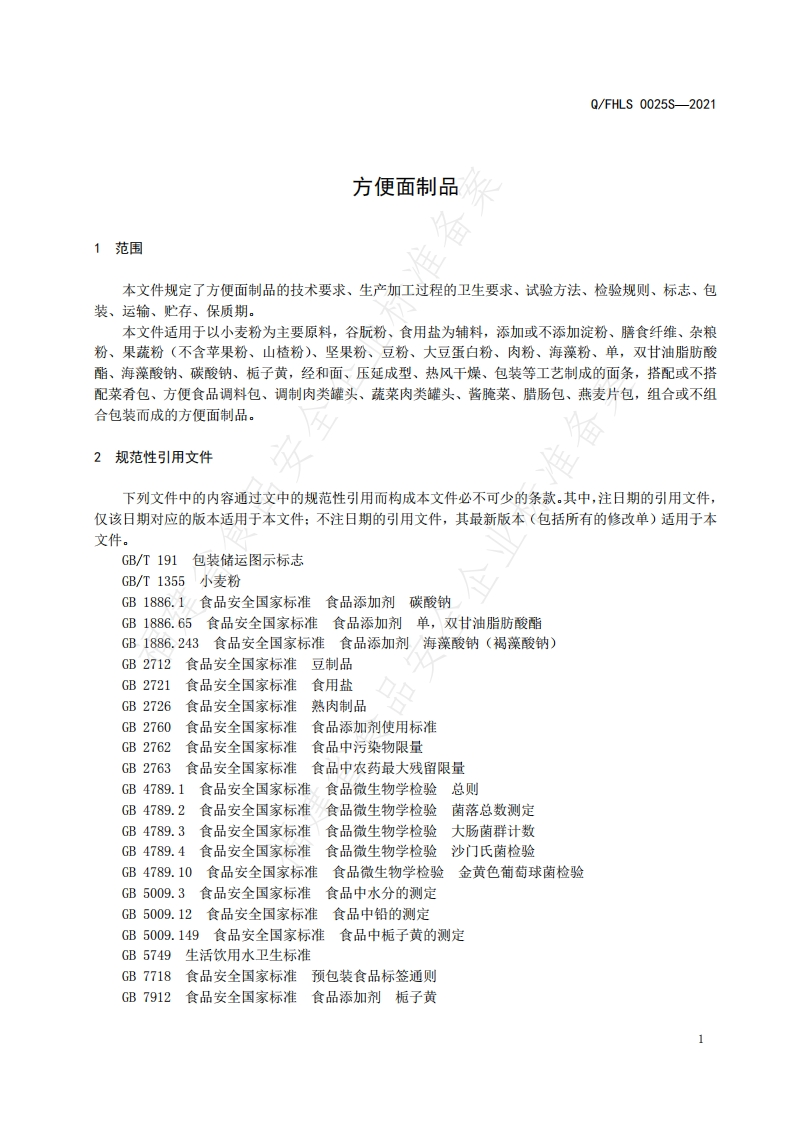 Q/FHLS 0025S—2021

方便面制品

1 范围

本文件规定了方便面制品的技术要求、生产加工过程的卫生要求、试验方法、检验规则、标志、包装、运输、贮存、保质期。

本文件适用于以小麦粉为主要原料，谷朊粉、食用盐为辅料，添加或不添加淀粉、膳食纤维、杂粮粉、果蔬粉（不含苹果粉、山楂粉）、坚果粉、豆粉、大豆蛋白粉、肉粉、海藻粉、单，双甘油脂肪酸酯、海藻酸钠、碳酸钠、栀子黄，经和面、压延成型、热风干燥、包装等工艺制成的面条，搭配或不搭配菜肴包、方便食品调料包、调制肉类罐头、蔬菜肉类罐头、酱腌菜、腊肠包、燕麦片包，组合或不组合包装而成的方便面制品。

2 规范性引用文件

下列文件中的内容通过文中的规范性引用而构成本文件必不可少的条款。其中，注日期的引用文件，仅该日期对应的版本适用于本文件；不注日期的引用文件，其最新版本（包括所有的修改单）适用于本文件。

GB/T 191 包装储运图示标志
GB/T 1355 小麦粉
GB 1886.1 食品安全国家标准 食品添加剂 碳酸钠
GB 1886.65 食品安全国家标准 食品添加剂 单，双甘油脂肪酸酯
GB 1886.243 食品安全国家标准 食品添加剂 海藻酸钠（褐藻酸钠）
GB 2712 食品安全国家标准 豆制品
GB 2721 食品安全国家标准 食用盐
GB 2726 食品安全国家标准 熟肉制品
GB 2760 食品安全国家标准 食品添加剂使用标准
GB 2762 食品安全国家标准 食品中污染物限量
GB 2763 食品安全国家标准 食品中农药最大残留限量
GB 4789.1 食品安全国家标准 食品微生物学检验 总则
GB 4789.2 食品安全国家标准 食品微生物学检验 菌落总数测定
GB 4789.3 食品安全国家标准 食品微生物学检验 大肠菌群计数
GB 4789.4 食品安全国家标准 食品微生物学检验 沙门氏菌检验
GB 4789.10 食品安全国家标准 食品微生物学检验 金黄色葡萄球菌检验
GB 5009.3 食品安全国家标准 食品中水分的测定
GB 5009.12 食品安全国家标准 食品中铅的测定
GB 5009.149 食品安全国家标准 食品中栀子黄的测定
GB 5749 生活饮用水卫生标准
GB 7718 食品安全国家标准 预包装食品标签通则
GB 7912 食品安全国家标准 食品添加剂 栀子黄

1